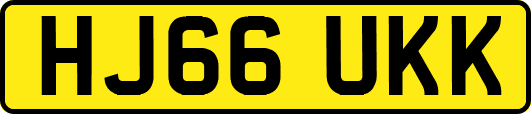 HJ66 UKK